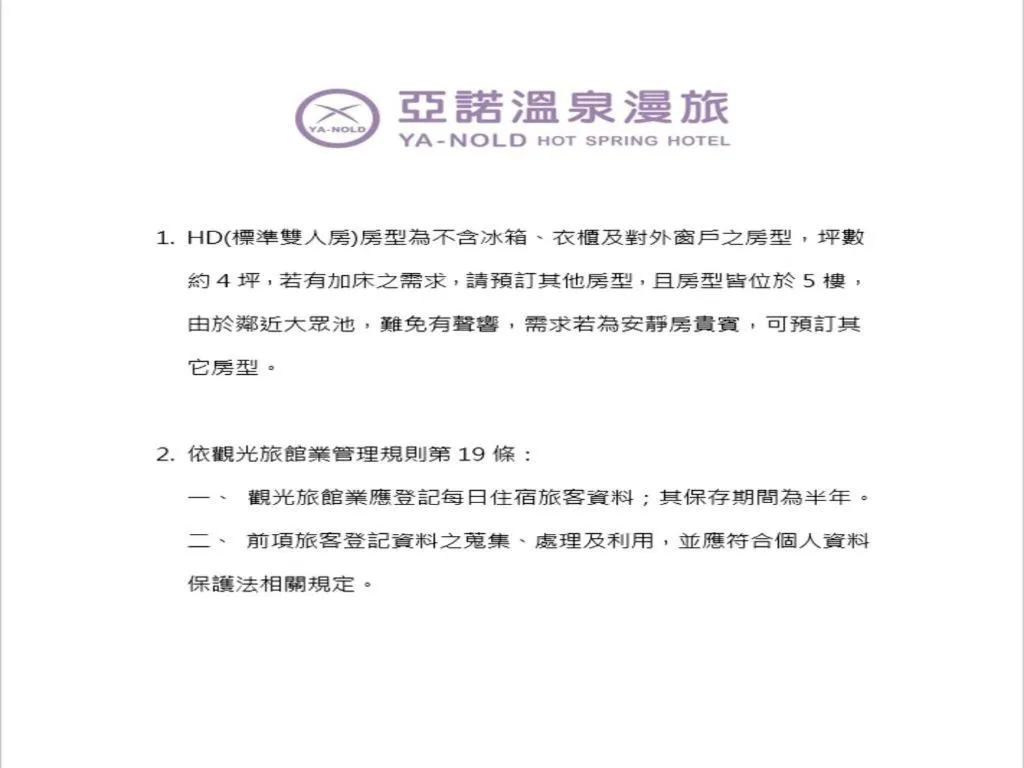 YA-NOLD

亞諾溫泉漫旅
YA-NOLD HOT SPRING HOTEL

1. HD(標準雙人房)房型為不含冰箱、衣櫃及對外窗戶之房型，坪數約 4 坪，若有加床之需求，請預訂其他房型，且房型皆位於 5 樓，由於鄰近大眾池，難免有聲響，需求若為安靜房貴賓，可預訂其它房型。

2. 依觀光旅館業管理規則第 19 條：
一、 觀光旅館業應登記每日住宿旅客資料；其保存期間為半年。
二、 前項旅客登記資料之蒐集、處理及利用，並應符合個人資料保護法相關規定。